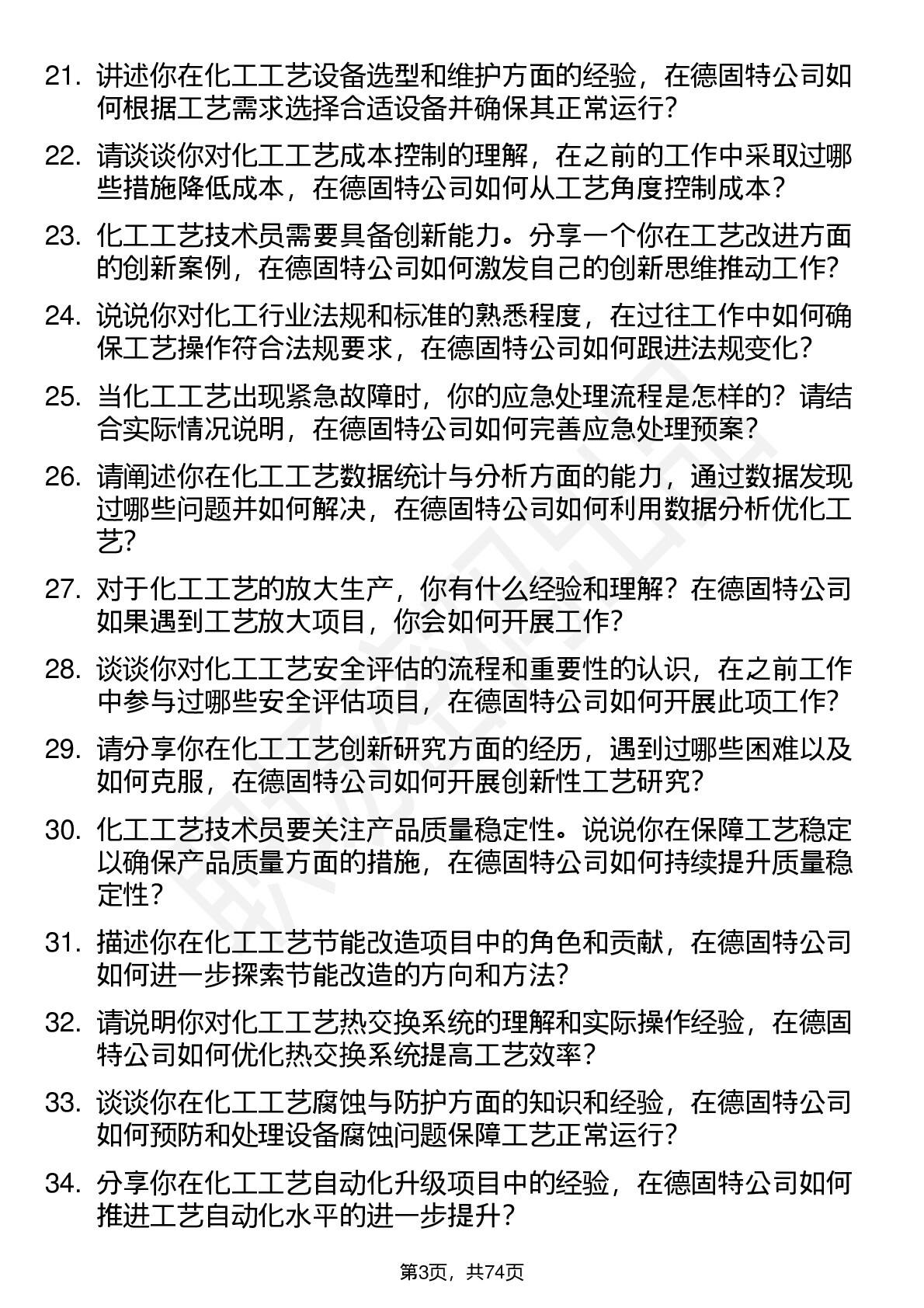 21. 讲述你在化工工艺设备选型和维护方面的经验，在德固特公司如何根据工艺需求选择合适设备并确保其正常运行？

22. 请谈谈你对化工工艺成本控制的理解，在之前的工作中采取过哪些措施降低成本，在德固特公司如何从工艺角度控制成本？

23. 化工工艺技术员需要具备创新能力。分享一个你在工艺改进方面的创新案例，在德固特公司如何激发自己的创新思维推动工作？

24. 说说你对化工行业法规和标准的熟悉程度，在过往工作中如何确保工艺操作符合法规要求，在德固特公司如何跟进法规变化？

25. 当化工工艺出现紧急故障时，你的应急处理流程是怎样的？请结合实际情况说明，在德固特公司如何完善应急处理预案？

26. 请阐述你在化工工艺数据统计与分析方面的能力，通过数据发现过哪些问题并如何解决，在德固特公司如何利用数据分析优化工艺？

27. 对于化工工艺的放大生产，你有什么经验和理解？在德固特公司如果遇到工艺放大项目，你会如何开展工作？

28. 谈谈你对化工工艺安全评估的流程和重要性的认识，在之前工作中参与过哪些安全评估项目，在德固特公司如何开展此项工作？

29. 请分享你在化工工艺创新研究方面的经历，遇到过哪些困难以及如何克服，在德固特公司如何开展创新性工艺研究？

30. 化工工艺技术员要关注产品质量稳定性。说说你在保障工艺稳定以确保产品质量方面的措施，在德固特公司如何持续提升质量稳定性？

31. 描述你在化工工艺节能改造项目中的角色和贡献，在德固特公司如何进一步探索节能改造的方向和方法？

32. 请说明你对化工工艺热交换系统的理解和实际操作经验，在德固特公司如何优化热交换系统提高工艺效率？

33. 谈谈你在化工工艺腐蚀与防护方面的知识和经验，在德固特公司如何预防和处理设备腐蚀问题保障工艺正常运行？

34. 分享你在化工工艺自动化升级项目中的经验，在德固特公司如何推进工艺自动化水平的进一步提升？

第3页，共74页